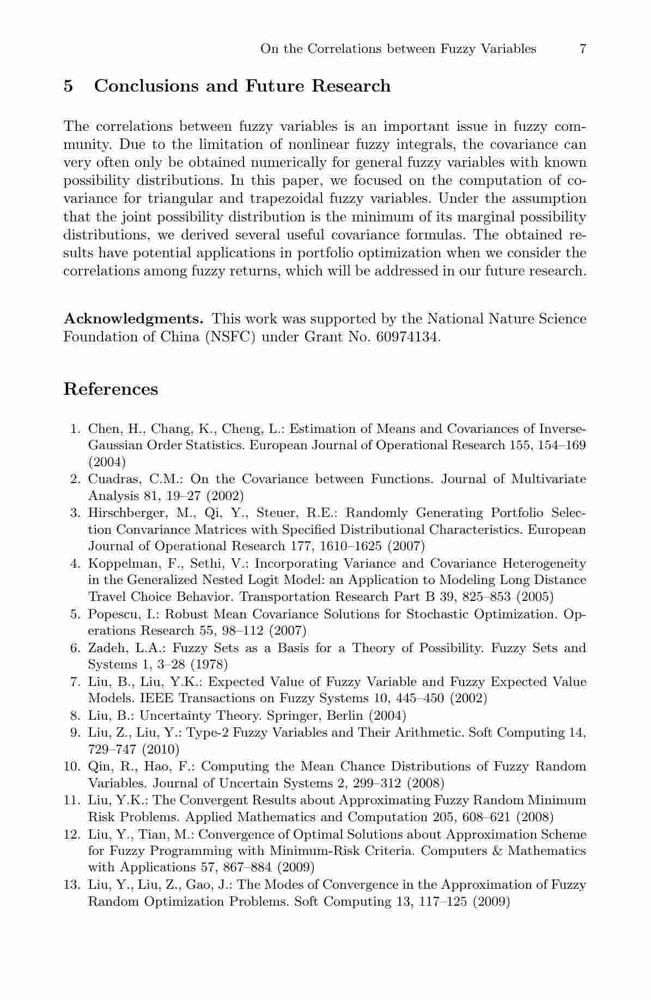 On the Correlations between Fuzzy Variables 7

5 Conclusions and Future Research

The correlations between fuzzy variables is an important issue in fuzzy community. Due to the limitation of nonlinear fuzzy integrals, the covariance can very often only be obtained numerically for general fuzzy variables with known possibility distributions. In this paper, we focused on the computation of covariance for triangular and trapezoidal fuzzy variables. Under the assumption that the joint possibility distribution is the minimum of its marginal possibility distributions, we derived several useful covariance formulas. The obtained results have potential applications in portfolio optimization when we consider the correlations among fuzzy returns, which will be addressed in our future research.

Acknowledgments. This work was supported by the National Nature Science Foundation of China (NSFC) under Grant No. 60974134.

References

1. Chen, H., Chang, K., Cheng, L.: Estimation of Means and Covariances of Inverse-Gaussian Order Statistics. European Journal of Operational Research 155, 154–169 (2004)
2. Cuadras, C.M.: On the Covariance between Functions. Journal of Multivariate Analysis 81, 19–27 (2002)
3. Hirschberger, M., Qi, Y., Steuer, R.E.: Randomly Generating Portfolio Selection Convariance Matrices with Specified Distributional Characteristics. European Journal of Operational Research 177, 1610–1625 (2007)
4. Koppelman, F., Sethi, V.: Incorporating Variance and Covariance Heterogeneity in the Generalized Nested Logit Model: an Application to Modeling Long Distance Travel Choice Behavior. Transportation Research Part B 39, 825–853 (2005)
5. Popescu, I.: Robust Mean Covariance Solutions for Stochastic Optimization. Operations Research 55, 98–112 (2007)
6. Zadeh, L.A.: Fuzzy Sets as a Basis for a Theory of Possibility. Fuzzy Sets and Systems 1, 3–28 (1978)
7. Liu, B., Liu, Y.K.: Expected Value of Fuzzy Variable and Fuzzy Expected Value Models. IEEE Transactions on Fuzzy Systems 10, 445–450 (2002)
8. Liu, B.: Uncertainty Theory. Springer, Berlin (2004)
9. Liu, Z., Liu, Y.: Type-2 Fuzzy Variables and Their Arithmetic. Soft Computing 14, 729–747 (2010)
10. Qin, R., Hao, F.: Computing the Mean Chance Distributions of Fuzzy Random Variables. Journal of Uncertain Systems 2, 299–312 (2008)
11. Liu, Y.K.: The Convergent Results about Approximating Fuzzy Random Minimum Risk Problems. Applied Mathematics and Computation 205, 608–621 (2008)
12. Liu, Y., Tian, M.: Convergence of Optimal Solutions about Approximation Scheme for Fuzzy Programming with Minimum-Risk Criteria. Computers & Mathematics with Applications 57, 867–884 (2009)
13. Liu, Y., Liu, Z., Gao, J.: The Modes of Convergence in the Approximation of Fuzzy Random Optimization Problems. Soft Computing 13, 117–125 (2009)